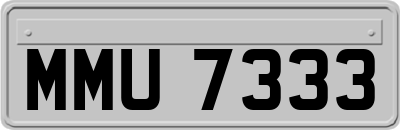 MMU 7333